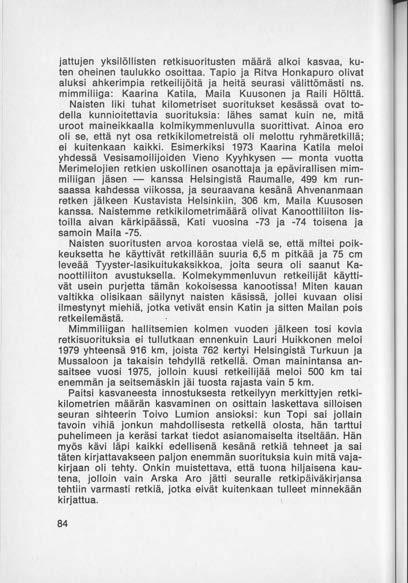 jattujen yksilöllisten retkisuoritusten määrä alkoi kasvaa, kuten oheinen taulukko osoittaa. Tapio ja Ritva Honkapuro olivat aluksi ahkerimpia retkeilijöitä ja heitä seurasi välittömästi ns. mimmiliiga: Kaarina Katila, Maila Kuusonen ja Raili Hölttä.
Naisten liki tuhat kilometriset suoritukset kesässä ovat todella kunnioitettavia suorituksia: lähes samat kuin ne, mitä uroot maineikkaalla kolmikymmenluvulla suorittivat. Ainoa ero oli se, että nyt osa retkikilometreistä oli melottu ryhmäretkillä; ei kuitenkaan kaikki. Esimerkiksi 1973 Kaarina Katila meloi yhdessä Vesisamoilijoiden Vieno Kyyhkysen — monta vuotta Merimelojien retkien uskollinen osanottaja ja epävirallisen mimmiliigan jäsen — kanssa Helsingistä Raumalle, 499 km runsaassa kahdessa viikossa, ja seuraavana kesänä Ahvenanmaan retken jälkeen Kustavista Helsinkiin, 306 km, Maila Kuusosen kanssa. Naistemme retkikilometrimäärä olivat Kanoottiliiton listoilla aivan kärkipäässä, Kati vuosina -73 ja -74 toisena ja samoin Maila -75.
Naisten suoritusten arvoa korostaa vielä se, että miltei poikkeuksetta he käyttivät retkillään suuria 6,5 m pitkää ja 75 cm leveää Tyyster-lasikuitukaksikkoa, joita seura oli saanut Kanoottiliiton avustuksella. Kolmekymmenluvun retkeilijät käyttivät usein purjetta tämän kokoisessa kanootissa! Miten kauan valtikka olisikaan säilynyt naisten käsissä, jollei kuvaan olisi ilmestynyt miehiä, jotka vetivät ensin Katin ja sitten Mailan pois retkeilemästä.
Mimmiliigan hallitsemien kolmen vuoden jälkeen tosi kovia retkisuorituksia ei tullutkaan ennenkuin Lauri Huikkonen meloi 1979 yhteensä 916 km, joista 762 kertyi Helsingistä Turkuun ja Mussaloon ja takaisin tehdyllä retkellä. Oman mainintansa ansaitsee vuosi 1975, jolloin kuusi retkeilijää meloi 500 km tai enemmän ja seitsemäskin jäi tuosta rajasta vain 5 km.
Paitsi kasvaneesta innostuksesta retkeilyyn merkittyjen retkikilometrien määrän kasvaminen on osittain laskettava silloisen seuran sihteerin Toivo Lumion ansioksi: kun Topi sai jollain tavoin vihiä jonkun mahdollisesta retkellä olosta, hän tarttui puhelimeen ja keräsi tarkat tiedot asianomaiselta itseltään. Hän myös kävi läpi kaikki edellisenä kesänä retkiä tehneet ja sai täten kirjattavakseen paljon enemmän suorituksia kuin mitä vajakirjaan oli tehty. Onkin muistettava, että tuona hiljaisena kautena, jolloin vain Arska Aro jätti seuralle retkipäiväkirjansa tehtiin varmasti retkiä, jotka eivät kuitenkaan tulleet minnekään kirjattua.

84